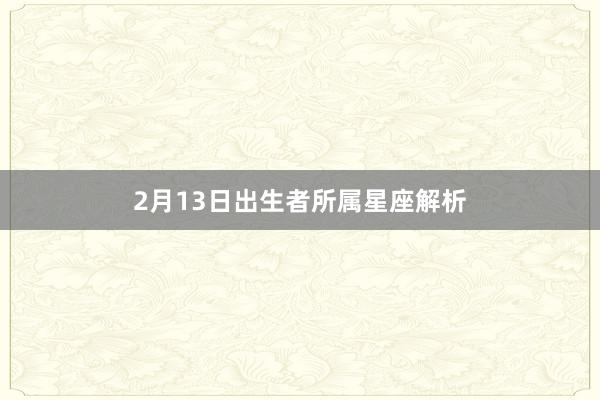 2月13日出生者所属星座解析